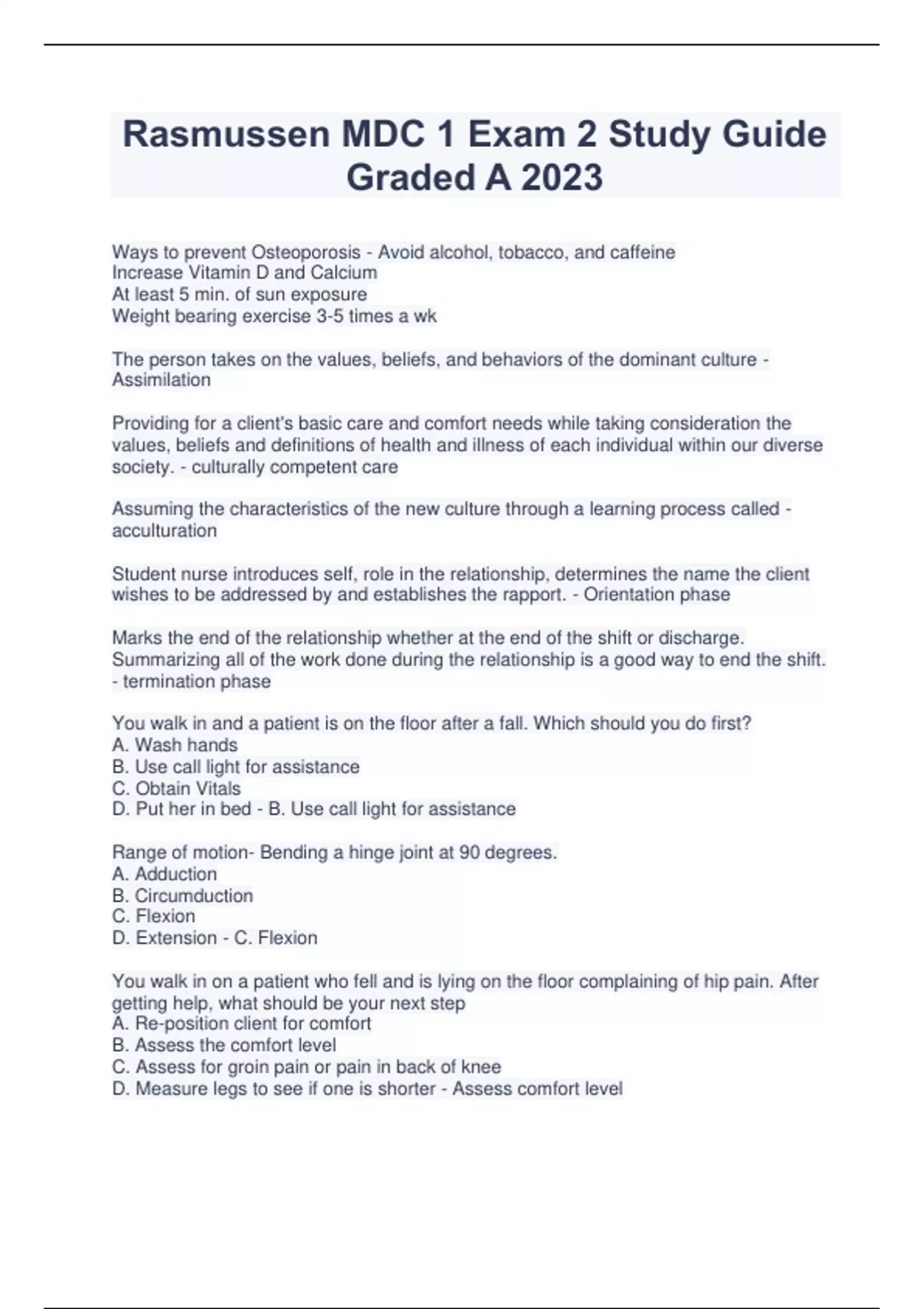 Rasmussen MDC 1 Exam 2 Study Guide Graded A 2023

Ways to prevent Osteoporosis - Avoid alcohol, tobacco, and caffeine
Increase Vitamin D and Calcium
At least 5 min. of sun exposure
Weight bearing exercise 3-5 times a wk

The person takes on the values, beliefs, and behaviors of the dominant culture - Assimilation

Providing for a client's basic care and comfort needs while taking consideration the values, beliefs and definitions of health and illness of each individual within our diverse society. - culturally competent care

Assuming the characteristics of the new culture through a learning process called - acculturation

Student nurse introduces self, role in the relationship, determines the name the client wishes to be addressed by and establishes the rapport. - Orientation phase

Marks the end of the relationship whether at the end of the shift or discharge. Summarizing all of the work done during the relationship is a good way to end the shift. - termination phase

You walk in and a patient is on the floor after a fall. Which should you do first?
A. Wash hands
B. Use call light for assistance
C. Obtain Vitals
D. Put her in bed - B. Use call light for assistance

Range of motion- Bending a hinge joint at 90 degrees.
A. Adduction
B. Circumduction
C. Flexion
D. Extension - C. Flexion

You walk in on a patient who fell and is lying on the floor complaining of hip pain. After getting help, what should be your next step
A. Re-position client for comfort
B. Assess the comfort level
C. Assess for groin pain or pain in back of knee
D. Measure legs to see if one is shorter - Assess comfort level